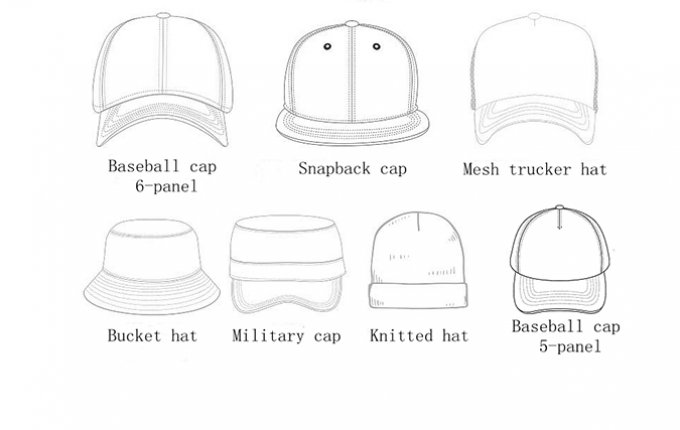 Baseball cap
6-panel

Snapback cap

Mesh trucker hat

Bucket hat

Military cap

Knitted hat

Baseball cap
5-panel